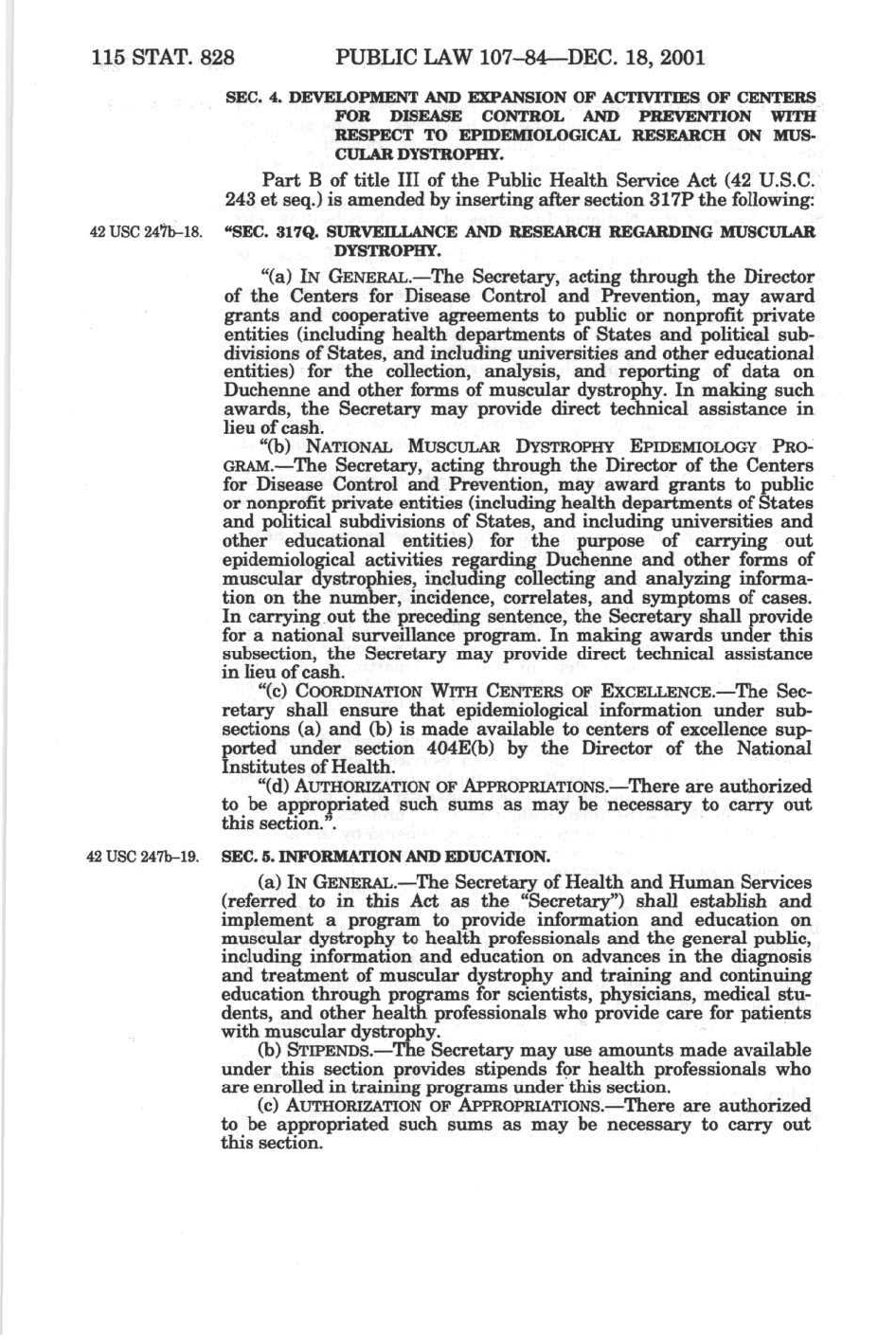 115 STAT. 828 PUBLIC LAW 107–84—DEC. 18, 2001

SEC. 4. DEVELOPMENT AND EXPANSION OF ACTIVITIES OF CENTERS FOR DISEASE CONTROL AND PREVENTION WITH RESPECT TO EPIDEMIOLOGICAL RESEARCH ON MUSCULAR DYSTROPHY.

Part B of title III of the Public Health Service Act (42 U.S.C. 243 et seq.) is amended by inserting after section 317P the following:

42 USC 247b–18.

"SEC. 317Q. SURVEILLANCE AND RESEARCH REGARDING MUSCULAR DYSTROPHY.

"(a) IN GENERAL.—The Secretary, acting through the Director of the Centers for Disease Control and Prevention, may award grants and cooperative agreements to public or nonprofit private entities (including health departments of States and political subdivisions of States, and including universities and other educational entities) for the collection, analysis, and reporting of data on Duchenne and other forms of muscular dystrophy. In making such awards, the Secretary may provide direct technical assistance in lieu of cash.

"(b) NATIONAL MUSCULAR DYSTROPHY EPIDEMIOLOGY PROGRAM.—The Secretary, acting through the Director of the Centers for Disease Control and Prevention, may award grants to public or nonprofit private entities (including health departments of States and political subdivisions of States, and including universities and other educational entities) for the purpose of carrying out epidemiological activities regarding Duchenne and other forms of muscular dystrophies, including collecting and analyzing information on the number, incidence, correlates, and symptoms of cases. In carrying out the preceding sentence, the Secretary shall provide for a national surveillance program. In making awards under this subsection, the Secretary may provide direct technical assistance in lieu of cash.

"(c) COORDINATION WITH CENTERS OF EXCELLENCE.—The Secretary shall ensure that epidemiological information under subsections (a) and (b) is made available to centers of excellence supported under section 404E(b) by the Director of the National Institutes of Health.

"(d) AUTHORIZATION OF APPROPRIATIONS.—There are authorized to be appropriated such sums as may be necessary to carry out this section.".

42 USC 247b–19.

SEC. 5. INFORMATION AND EDUCATION.

(a) IN GENERAL.—The Secretary of Health and Human Services (referred to in this Act as the "Secretary") shall establish and implement a program to provide information and education on muscular dystrophy to health professionals and the general public, including information and education on advances in the diagnosis and treatment of muscular dystrophy and training and continuing education through programs for scientists, physicians, medical students, and other health professionals who provide care for patients with muscular dystrophy.

(b) STIPENDS.—The Secretary may use amounts made available under this section provides stipends for health professionals who are enrolled in training programs under this section.

(c) AUTHORIZATION OF APPROPRIATIONS.—There are authorized to be appropriated such sums as may be necessary to carry out this section.